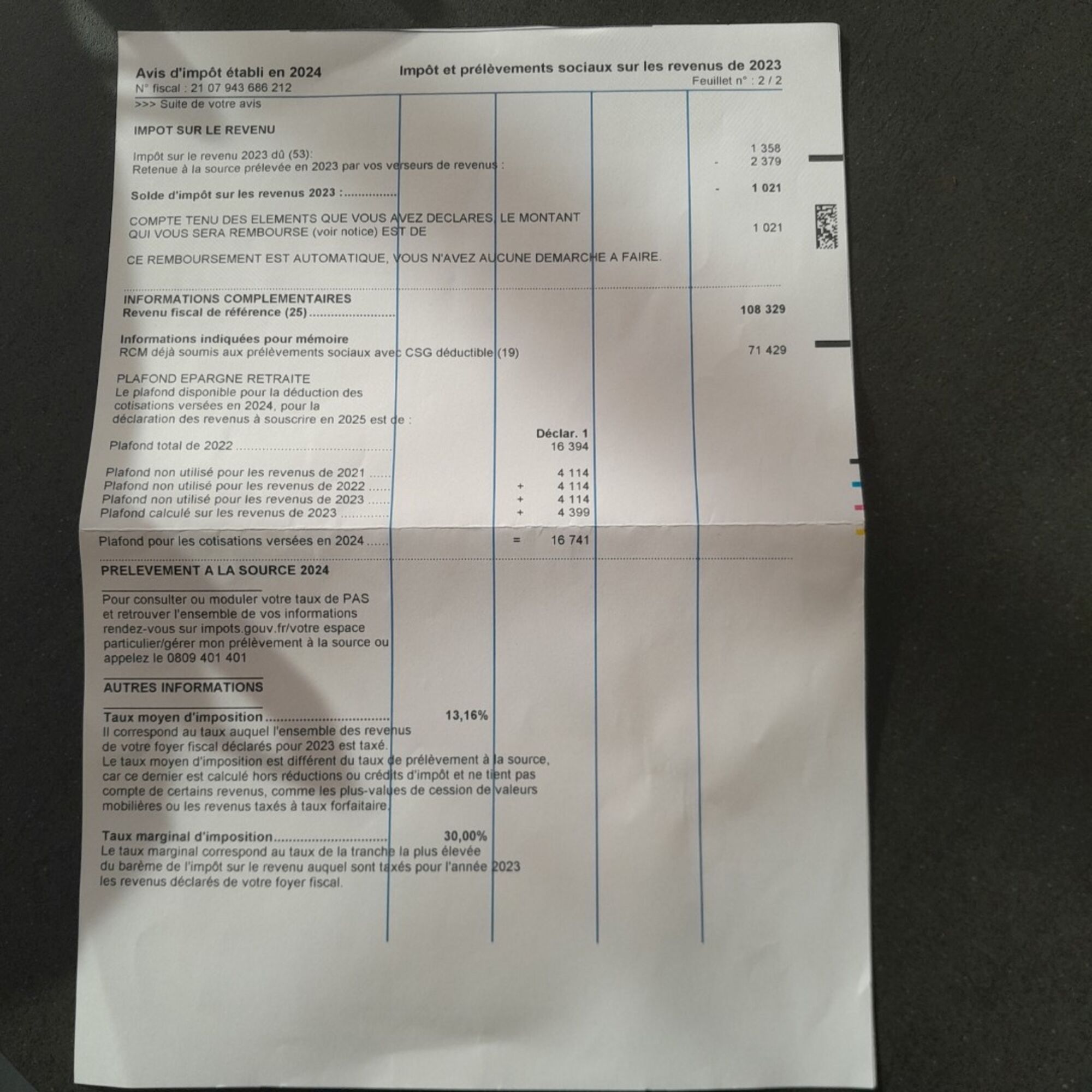 Avis d'impôt établi en 2024
N° fiscal : 21 07 943 686 212

Impôt et prélèvements sociaux sur les revenus de 2023
Feuillet n° : 2 / 2

>>> Suite de votre avis

IMPOT SUR LE REVENU

Impôt sur le revenu 2023 dû (53): 1 358
Retenue à la source prélevée en 2023 par vos verseurs de revenus : - 2 379

Solde d'impôt sur les revenus 2023 : - 1 021

COMPTE TENU DES ELEMENTS QUE VOUS AVEZ DECLARES, LE MONTANT QUI VOUS SERA REMBOURSE (voir notice) EST DE 1 021

CE REMBOURSEMENT EST AUTOMATIQUE, VOUS N'AVEZ AUCUNE DEMARCHE A FAIRE.

INFORMATIONS COMPLEMENTAIRES
Revenu fiscal de référence (25) 108 329

Informations indiquées pour mémoire
RCM déjà soumis aux prélèvements sociaux avec CSG déductible (19) 71 429

PLAFOND EPARGNE RETRAITE
Le plafond disponible pour la déduction des cotisations versées en 2024, pour la déclaration des revenus à souscrire en 2025 est de :

Déclar. 1
Plafond total de 2022 16 394

Plafond non utilisé pour les revenus de 2021 4 114
Plafond non utilisé pour les revenus de 2022 + 4 114
Plafond non utilisé pour les revenus de 2023 + 4 114
Plafond calculé sur les revenus de 2023 + 4 399

Plafond pour les cotisations versées en 2024 = 16 741

PRELEVEMENT A LA SOURCE 2024

Pour consulter ou moduler votre taux de PAS et retrouver l'ensemble de vos informations rendez-vous sur impots.gouv.fr/votre espace particulier/gérer mon prélèvement à la source ou appelez le 0809 401 401

AUTRES INFORMATIONS

Taux moyen d'imposition 13,16%
Il correspond au taux auquel l'ensemble des revenus de votre foyer fiscal déclarés pour 2023 est taxé.
Le taux moyen d'imposition est différent du taux de prélèvement à la source, car ce dernier est calculé hors réductions ou crédits d'impôt et ne tient pas compte de certains revenus, comme les plus-values de cession de valeurs mobilières ou les revenus taxés à taux forfaitaire.

Taux marginal d'imposition 30,00%
Le taux marginal correspond au taux de la tranche la plus élevée du barème de l'impôt sur le revenu auquel sont taxés pour l'année 2023 les revenus déclarés de votre foyer fiscal.